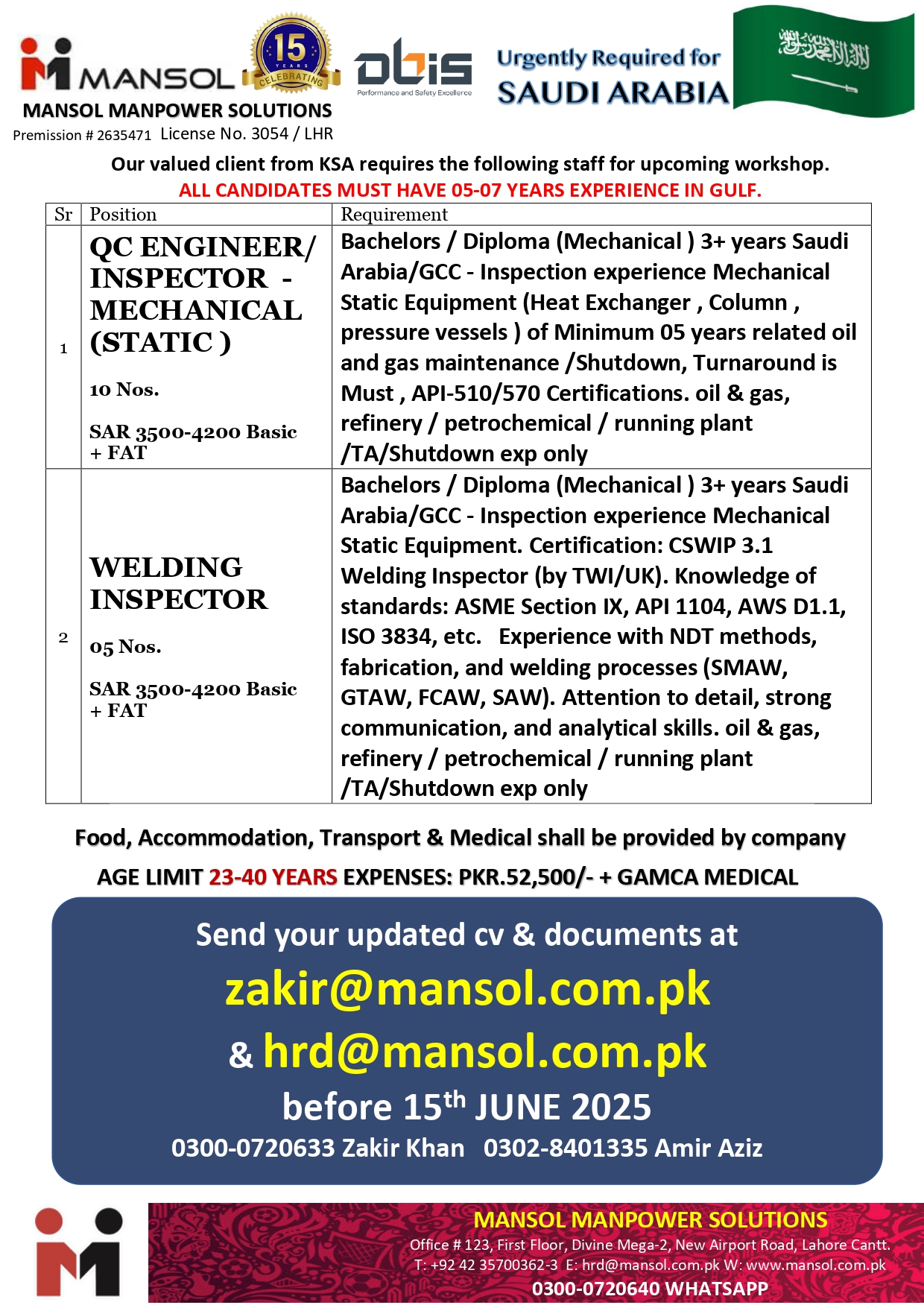 MANSOL

15 YEARS CELEBRATING

obis
Performance and Safety Excellence

Urgently Required for
SAUDI ARABIA

MANSOL MANPOWER SOLUTIONS
Premission # 2635471 License No. 3054 / LHR

Our valued client from KSA requires the following staff for upcoming workshop.
ALL CANDIDATES MUST HAVE 05-07 YEARS EXPERIENCE IN GULF.

| Sr | Position | Requirement |
|---|---|---|
| 1 | QC ENGINEER/ INSPECTOR - MECHANICAL (STATIC ) 10 Nos. SAR 3500-4200 Basic + FAT | Bachelors / Diploma (Mechanical ) 3+ years Saudi Arabia/GCC - Inspection experience Mechanical Static Equipment (Heat Exchanger , Column , pressure vessels ) of Minimum 05 years related oil and gas maintenance /Shutdown, Turnaround is Must , API-510/570 Certifications. oil & gas, refinery / petrochemical / running plant /TA/Shutdown exp only |
| 2 | WELDING INSPECTOR 05 Nos. SAR 3500-4200 Basic + FAT | Bachelors / Diploma (Mechanical ) 3+ years Saudi Arabia/GCC - Inspection experience Mechanical Static Equipment. Certification: CSWIP 3.1 Welding Inspector (by TWI/UK). Knowledge of standards: ASME Section IX, API 1104, AWS D1.1, ISO 3834, etc. Experience with NDT methods, fabrication, and welding processes (SMAW, GTAW, FCAW, SAW). Attention to detail, strong communication, and analytical skills. oil & gas, refinery / petrochemical / running plant /TA/Shutdown exp only |

Food, Accommodation, Transport & Medical shall be provided by company
AGE LIMIT 23-40 YEARS EXPENSES: PKR.52,500/- + GAMCA MEDICAL

Send your updated cv & documents at
zakir@mansol.com.pk
& hrd@mansol.com.pk
before 15$^{th}$ JUNE 2025
0300-0720633 Zakir Khan 0302-8401335 Amir Aziz

MANSOL MANPOWER SOLUTIONS
Office # 123, First Floor, Divine Mega-2, New Airport Road, Lahore Cantt.
T: +92 42 35700362-3 E: hrd@mansol.com.pk W: www.mansol.com.pk
0300-0720640 WHATSAPP